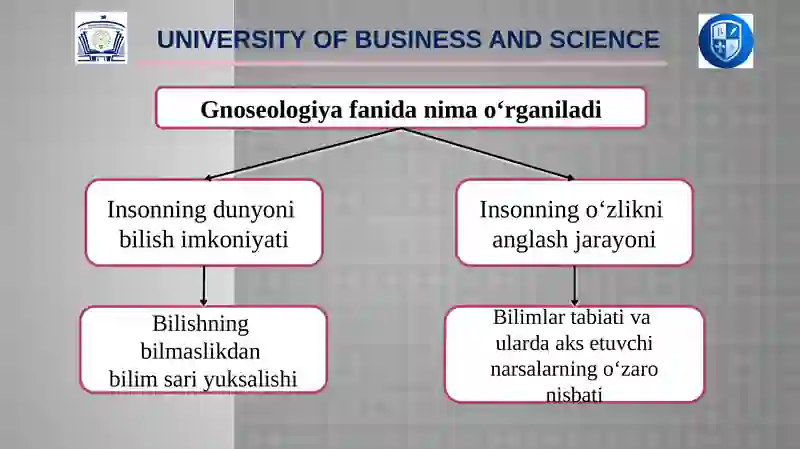 UNIVERSITY OF BUSINESS AND SCIENCE

Gnoseologiya fanida nima o‘rganiladi

Insonning dunyoni bilish imkoniyati

Insonning o‘zlikni anglash jarayoni

Bilishning bilmaslikdan bilim sari yuksalishi

Bilimlar tabiati va ularda aks etuvchi narsalarning o‘zaro nisbati